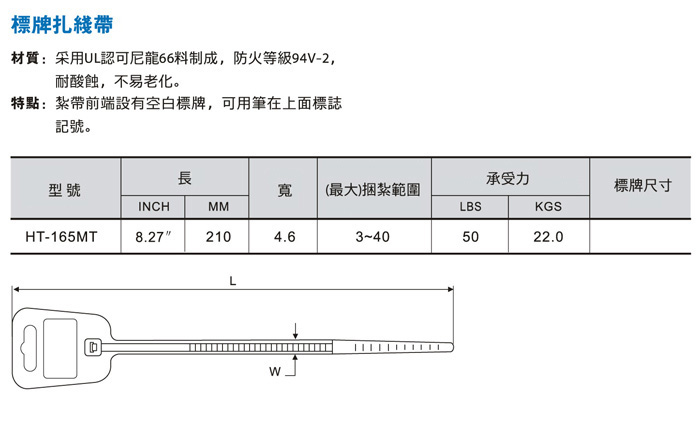 標牌扎綫帶

材質：采用UL認可尼龍66料制成，防火等級94V-2，耐酸蝕，不易老化。

特點：紮帶前端設有空白標牌，可用筆在上面標誌記號。

| 型號 | 長 INCH | 長 MM | 寬 | (最大)捆紮範圍 | 承受力 LBS | 承受力 KGS | 標牌尺寸 |
|---|---|---|---|---|---|---|---|
| HT-165MT | 8.27″ | 210 | 4.6 | 3~40 | 50 | 22.0 | |

L

W